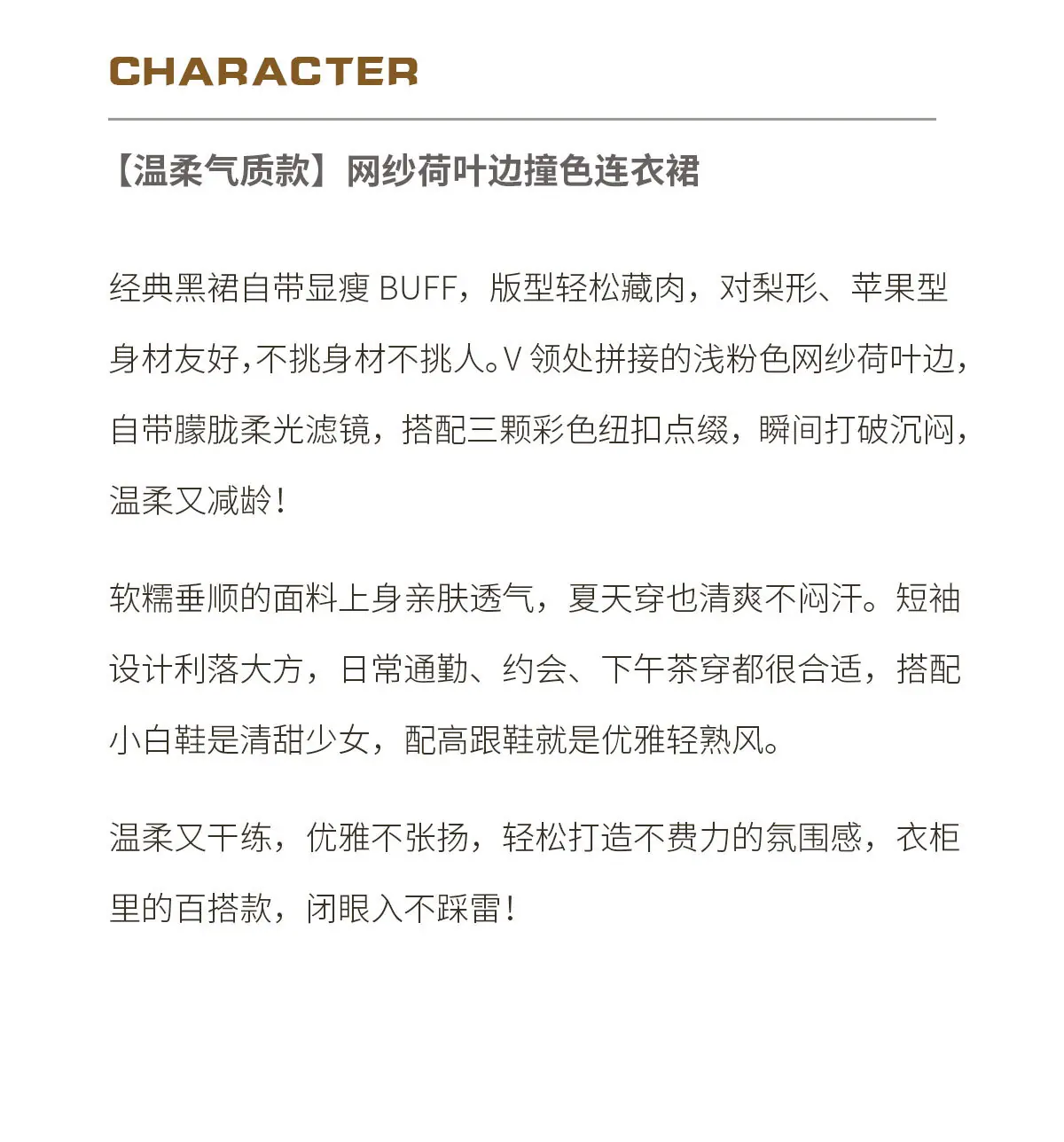 CHARACTER

【温柔气质款】网纱荷叶边撞色连衣裙

经典黑裙自带显瘦BUFF，版型轻松藏肉，对梨形、苹果型身材友好,不挑身材不挑人。V领处拼接的浅粉色网纱荷叶边，自带朦胧柔光滤镜，搭配三颗彩色纽扣点缀，瞬间打破沉闷，温柔又减龄！

软糯垂顺的面料上身亲肤透气，夏天穿也清爽不闷汗。短袖设计利落大方，日常通勤、约会、下午茶穿都很合适，搭配小白鞋是清甜少女，配高跟鞋就是优雅轻熟风。

温柔又干练，优雅不张扬，轻松打造不费力的氛围感，衣柜里的百搭款，闭眼入不踩雷！